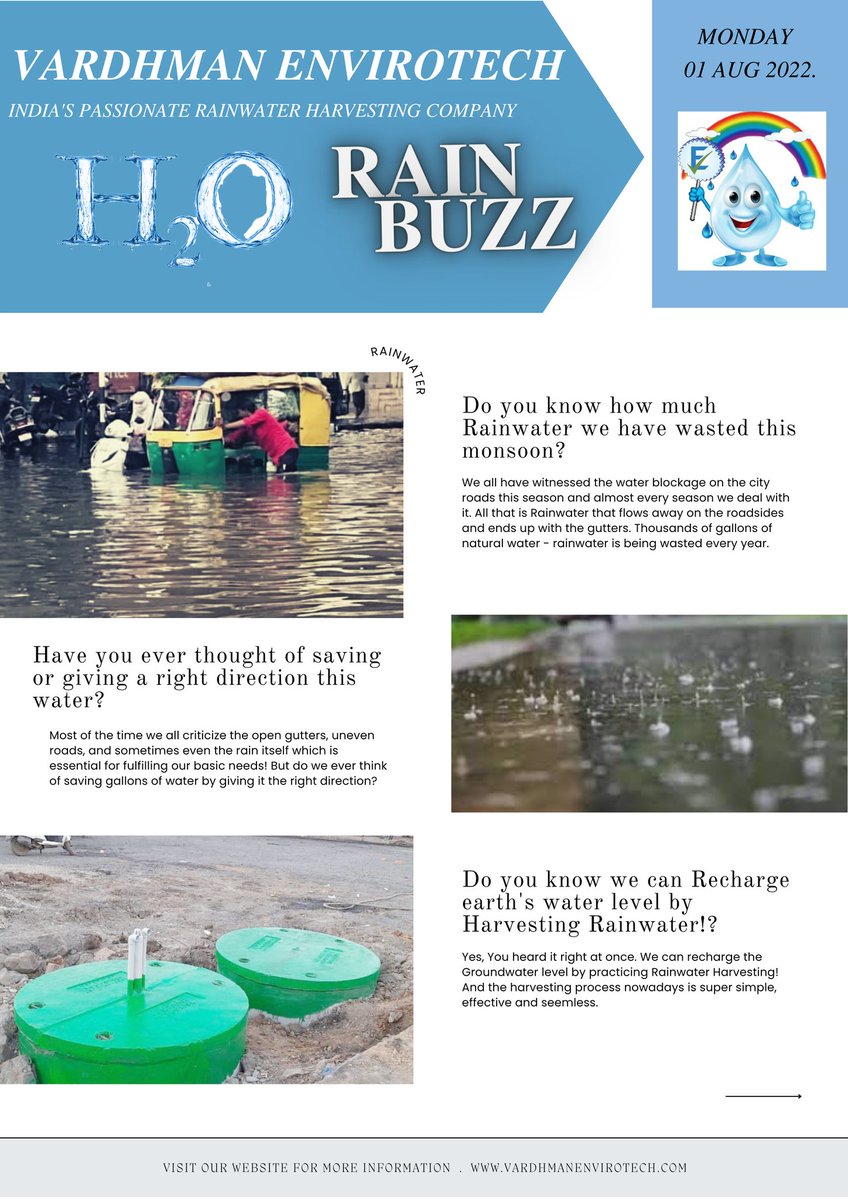 VARDHMAN ENVIROTECH

INDIA'S PASSIONATE RAINWATER HARVESTING COMPANY

$H_2O$

RAIN BUZZ

MONDAY
01 AUG 2022.

RAINWATER

Do you know how much Rainwater we have wasted this monsoon?

We all have witnessed the water blockage on the city roads this season and almost every season we deal with it. All that is Rainwater that flows away on the roadsides and ends up with the gutters. Thousands of gallons of natural water - rainwater is being wasted every year.

Have you ever thought of saving or giving a right direction this water?

Most of the time we all criticize the open gutters, uneven roads, and sometimes even the rain itself which is essential for fulfilling our basic needs! But do we ever think of saving gallons of water by giving it the right direction?

Do you know we can Recharge earth's water level by Harvesting Rainwater!?

Yes, You heard it right at once. We can recharge the Groundwater level by practicing Rainwater Harvesting! And the harvesting process nowadays is super simple, effective and seemless.

VISIT OUR WEBSITE FOR MORE INFORMATION . WWW.VARDHMANENVIROTECH.COM